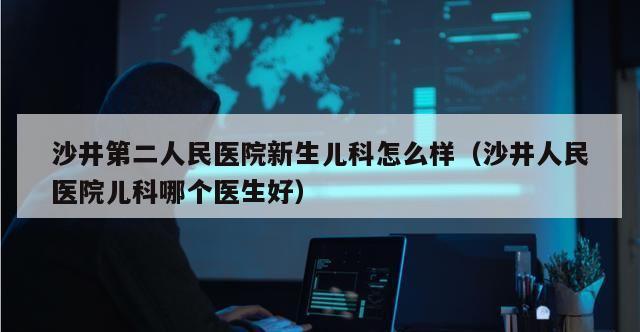 沙井第二人民医院新生儿科怎么样（沙井人民医院儿科哪个医生好）